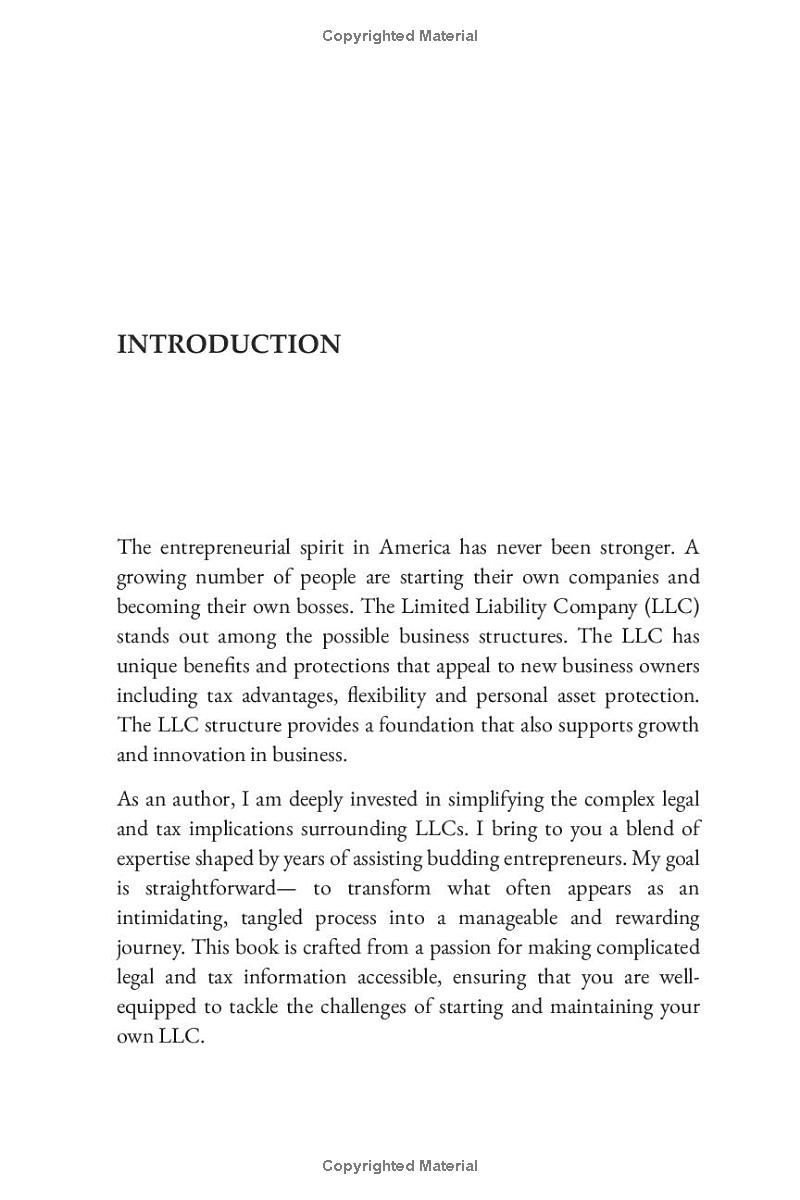 Copyrighted Material

INTRODUCTION

The entrepreneurial spirit in America has never been stronger. A growing number of people are starting their own companies and becoming their own bosses. The Limited Liability Company (LLC) stands out among the possible business structures. The LLC has unique benefits and protections that appeal to new business owners including tax advantages, flexibility and personal asset protection. The LLC structure provides a foundation that also supports growth and innovation in business.

As an author, I am deeply invested in simplifying the complex legal and tax implications surrounding LLCs. I bring to you a blend of expertise shaped by years of assisting budding entrepreneurs. My goal is straightforward— to transform what often appears as an intimidating, tangled process into a manageable and rewarding journey. This book is crafted from a passion for making complicated legal and tax information accessible, ensuring that you are well-equipped to tackle the challenges of starting and maintaining your own LLC.

Copyrighted Material